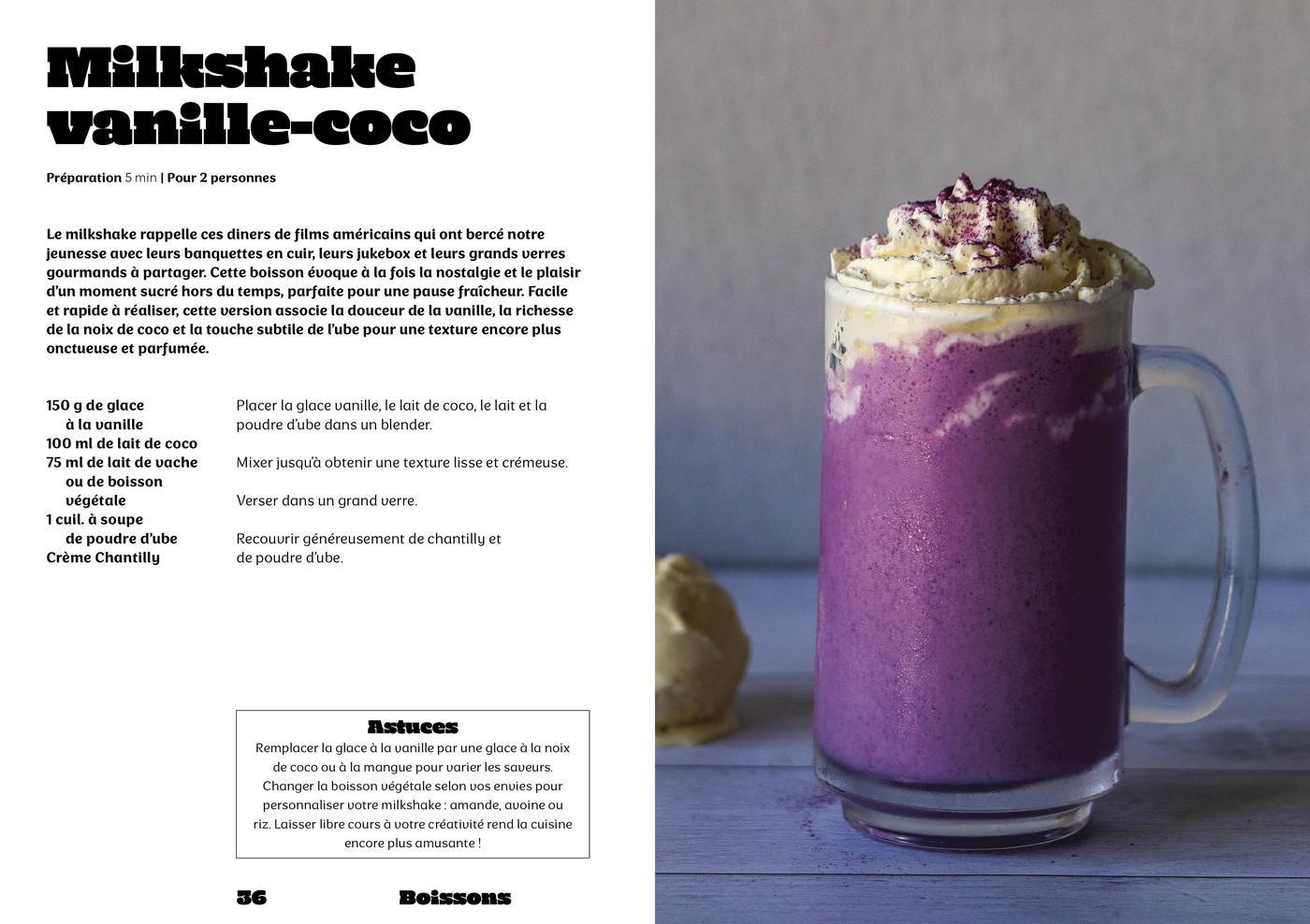 Milkshake vanille-coco

Préparation 5 min | Pour 2 personnes

Le milkshake rappelle ces diners de films américains qui ont bercé notre jeunesse avec leurs banquettes en cuir, leurs jukebox et leurs grands verres gourmands à partager. Cette boisson évoque à la fois la nostalgie et le plaisir d'un moment sucré hors du temps, parfaite pour une pause fraîcheur. Facile et rapide à réaliser, cette version associe la douceur de la vanille, la richesse de la noix de coco et la touche subtile de l'ube pour une texture encore plus onctueuse et parfumée.

150 g de glace
à la vanille
100 ml de lait de coco
75 ml de lait de vache
ou de boisson
végétale
1 cuil. à soupe
de poudre d'ube
Crème Chantilly

Placer la glace vanille, le lait de coco, le lait et la poudre d'ube dans un blender.

Mixer jusqu'à obtenir une texture lisse et crémeuse.

Verser dans un grand verre.

Recouvrir généreusement de chantilly et de poudre d'ube.

Astuces
Remplacer la glace à la vanille par une glace à la noix de coco ou à la mangue pour varier les saveurs. Changer la boisson végétale selon vos envies pour personnaliser votre milkshake : amande, avoine ou riz. Laisser libre cours à votre créativité rend la cuisine encore plus amusante !

36 Boissons